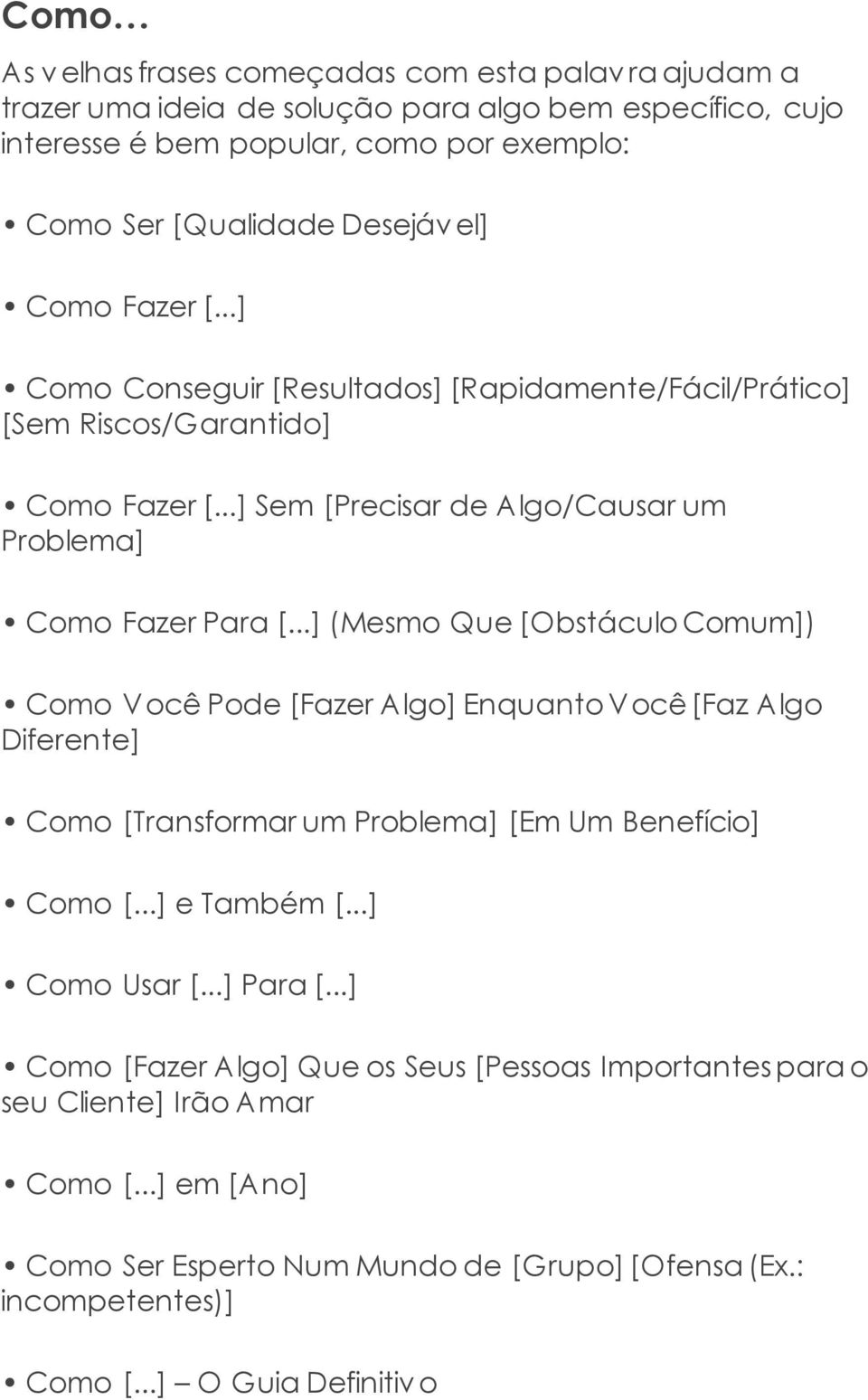 Como…

As velhas frases começadas com esta palavra ajudam a trazer uma ideia de solução para algo bem específico, cujo interesse é bem popular, como por exemplo:

• Como Ser [Qualidade Desejável]

• Como Fazer [...]

• Como Conseguir [Resultados] [Rapidamente/Fácil/Prático] [Sem Riscos/Garantido]

• Como Fazer [...] Sem [Precisar de Algo/Causar um Problema]

• Como Fazer Para [...] (Mesmo Que [Obstáculo Comum])

• Como Você Pode [Fazer Algo] Enquanto Você [Faz Algo Diferente]

• Como [Transformar um Problema] [Em Um Benefício]

• Como [...] e Também [...]

• Como Usar [...] Para [...]

• Como [Fazer Algo] Que os Seus [Pessoas Importantes para o seu Cliente] Irão Amar

• Como [...] em [Ano]

• Como Ser Esperto Num Mundo de [Grupo] [Ofensa (Ex.: incompetentes)]

• Como [...] – O Guia Definitivo